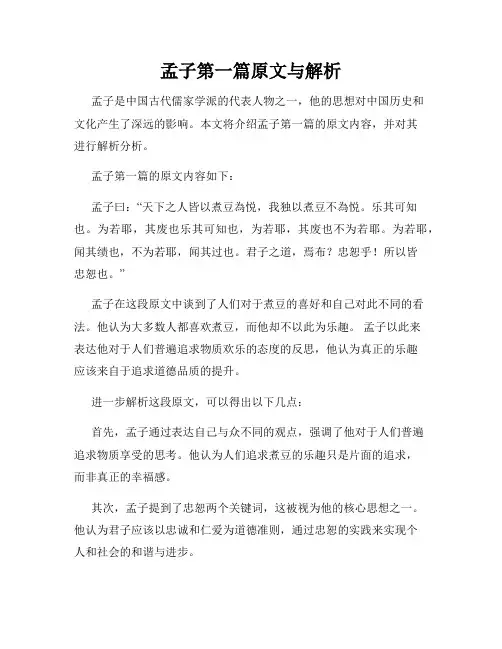 孟子第一篇原文与解析

孟子是中国古代儒家学派的代表人物之一，他的思想对中国历史和文化产生了深远的影响。本文将介绍孟子第一篇的原文内容，并对其进行解析分析。

孟子第一篇的原文内容如下：

孟子曰：“天下之人皆以煮豆為悦，我独以煮豆不為悦。乐其可知也。为若耶，其废也乐其可知也，为若耶，其废也不为若耶。为若耶，闻其绩也，不为若耶，闻其过也。君子之道，焉布？忠恕乎！所以皆忠恕也。”

孟子在这段原文中谈到了人们对于煮豆的喜好和自己对此不同的看法。他认为大多数人都喜欢煮豆，而他却不以此为乐趣。孟子以此来表达他对于人们普遍追求物质欢乐的态度的反思，他认为真正的乐趣应该来自于追求道德品质的提升。

进一步解析这段原文，可以得出以下几点：

首先，孟子通过表达自己与众不同的观点，强调了他对于人们普遍追求物质享受的思考。他认为人们追求煮豆的乐趣只是片面的追求，而非真正的幸福感。

其次，孟子提到了忠恕两个关键词，这被视为他的核心思想之一。他认为君子应该以忠诚和仁爱为道德准则，通过忠恕的实践来实现个人和社会的和谐与进步。